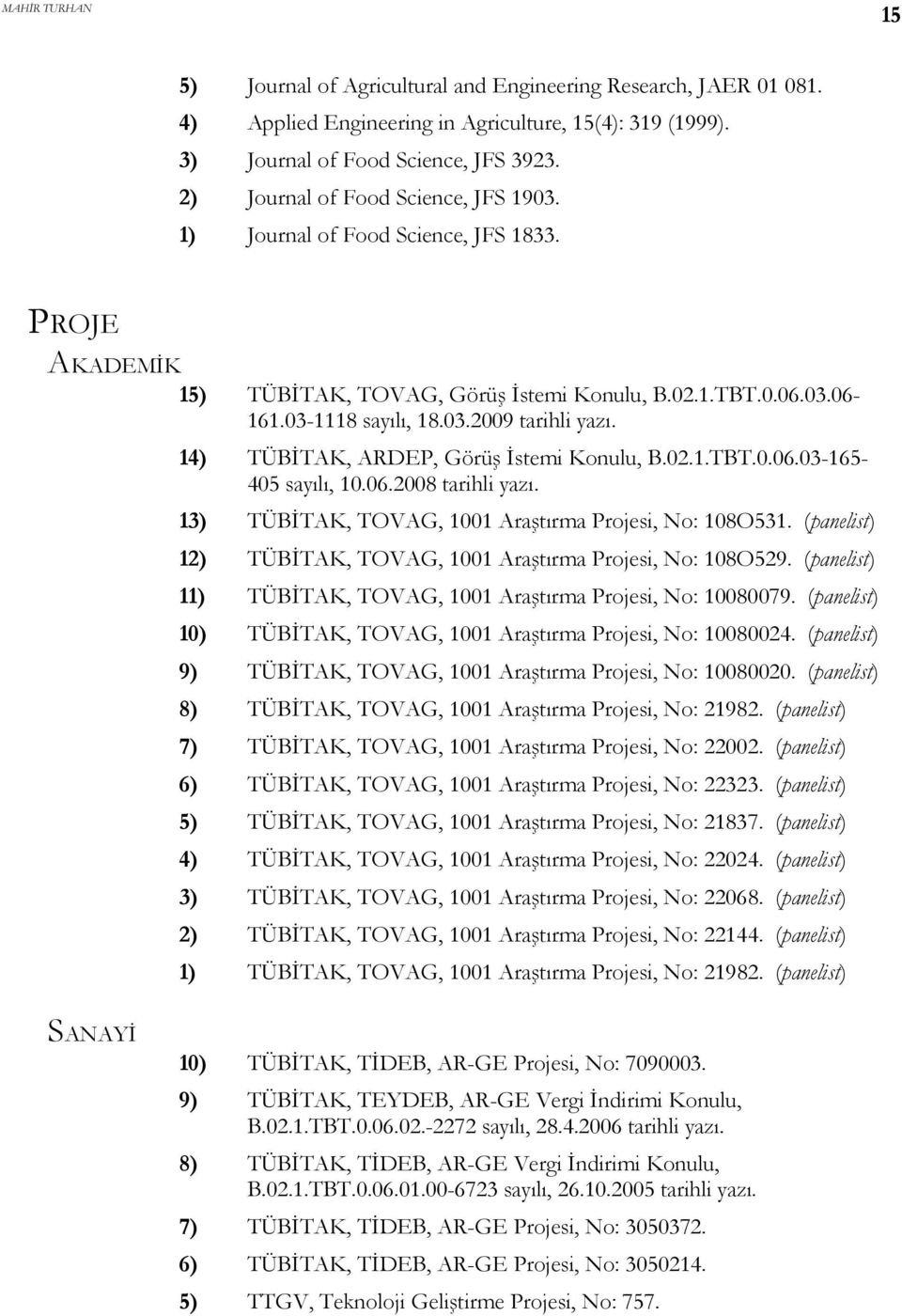 MAHİR TURHAN

15

5) Journal of Agricultural and Engineering Research, JAER 01 081.

4) Applied Engineering in Agriculture, 15(4): 319 (1999).

3) Journal of Food Science, JFS 3923.

2) Journal of Food Science, JFS 1903.

1) Journal of Food Science, JFS 1833.

PROJE

AKADEMİK

15) TÜBİTAK, TOVAG, Görüş İstemi Konulu, B.02.1.TBT.0.06.03.06-161.03-1118 sayılı, 18.03.2009 tarihli yazı.

14) TÜBİTAK, ARDEP, Görüş İstemi Konulu, B.02.1.TBT.0.06.03-165-405 sayılı, 10.06.2008 tarihli yazı.

13) TÜBİTAK, TOVAG, 1001 Araştırma Projesi, No: 108O531. (panelist)

12) TÜBİTAK, TOVAG, 1001 Araştırma Projesi, No: 108O529. (panelist)

11) TÜBİTAK, TOVAG, 1001 Araştırma Projesi, No: 10080079. (panelist)

10) TÜBİTAK, TOVAG, 1001 Araştırma Projesi, No: 10080024. (panelist)

9) TÜBİTAK, TOVAG, 1001 Araştırma Projesi, No: 10080020. (panelist)

8) TÜBİTAK, TOVAG, 1001 Araştırma Projesi, No: 21982. (panelist)

7) TÜBİTAK, TOVAG, 1001 Araştırma Projesi, No: 22002. (panelist)

6) TÜBİTAK, TOVAG, 1001 Araştırma Projesi, No: 22323. (panelist)

5) TÜBİTAK, TOVAG, 1001 Araştırma Projesi, No: 21837. (panelist)

4) TÜBİTAK, TOVAG, 1001 Araştırma Projesi, No: 22024. (panelist)

3) TÜBİTAK, TOVAG, 1001 Araştırma Projesi, No: 22068. (panelist)

2) TÜBİTAK, TOVAG, 1001 Araştırma Projesi, No: 22144. (panelist)

1) TÜBİTAK, TOVAG, 1001 Araştırma Projesi, No: 21982. (panelist)

SANAYİ

10) TÜBİTAK, TİDEB, AR-GE Projesi, No: 7090003.

9) TÜBİTAK, TEYDEB, AR-GE Vergi İndirimi Konulu, B.02.1.TBT.0.06.02.-2272 sayılı, 28.4.2006 tarihli yazı.

8) TÜBİTAK, TİDEB, AR-GE Vergi İndirimi Konulu, B.02.1.TBT.0.06.01.00-6723 sayılı, 26.10.2005 tarihli yazı.

7) TÜBİTAK, TİDEB, AR-GE Projesi, No: 3050372.

6) TÜBİTAK, TİDEB, AR-GE Projesi, No: 3050214.

5) TTGV, Teknoloji Geliştirme Projesi, No: 757.